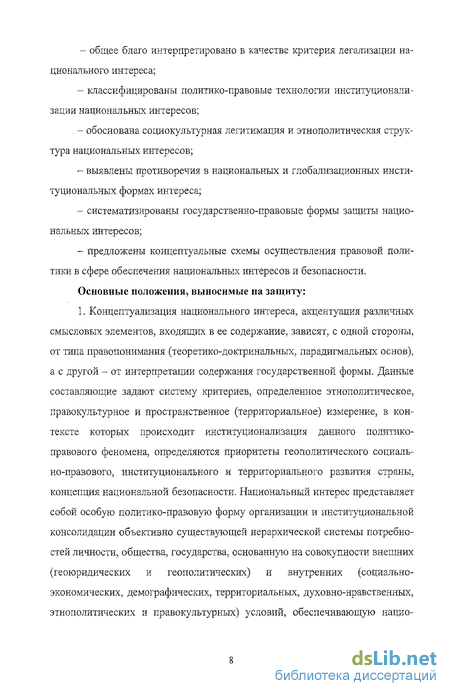 – общее благо интерпретировано в качестве критерия легализации национального интереса;

– классифицированы политико-правовые технологии институционализации национальных интересов;

– обоснована социокультурная легитимация и этнополитическая структура национальных интересов;

– выявлены противоречия в национальных и глобализационных институциональных формах интереса;

– систематизированы государственно-правовые формы защиты национальных интересов;

– предложены концептуальные схемы осуществления правовой политики в сфере обеспечения национальных интересов и безопасности.

Основные положения, выносимые на защиту:

1. Концептуализация национального интереса, акцентуация различных смысловых элементов, входящих в ее содержание, зависят, с одной стороны, от типа правопонимания (теоретико-доктринальных, парадигмальных основ), а с другой – от интерпретации содержания государственной формы. Данные составляющие задают систему критериев, определенное этнополитическое, правокультурное и пространственное (территориальное) измерение, в контексте которых происходит институционализация данного политико-правового феномена, определяются приоритеты геополитического социально-правового, институционального и территориального развития страны, концепция национальной безопасности. Национальный интерес представляет собой особую политико-правовую форму организации и институциональной консолидации объективно существующей иерархической системы потребностей личности, общества, государства, основанную на совокупности внешних (геоюридических и геополитических) и внутренних (социально-экономических, демографических, территориальных, духовно-нравственных, этнополитических и правокультурных) условий, обеспечивающую нацио-

8

dsLib.net
библиотека диссертаций